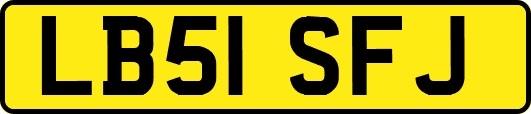 LB51 SFJ